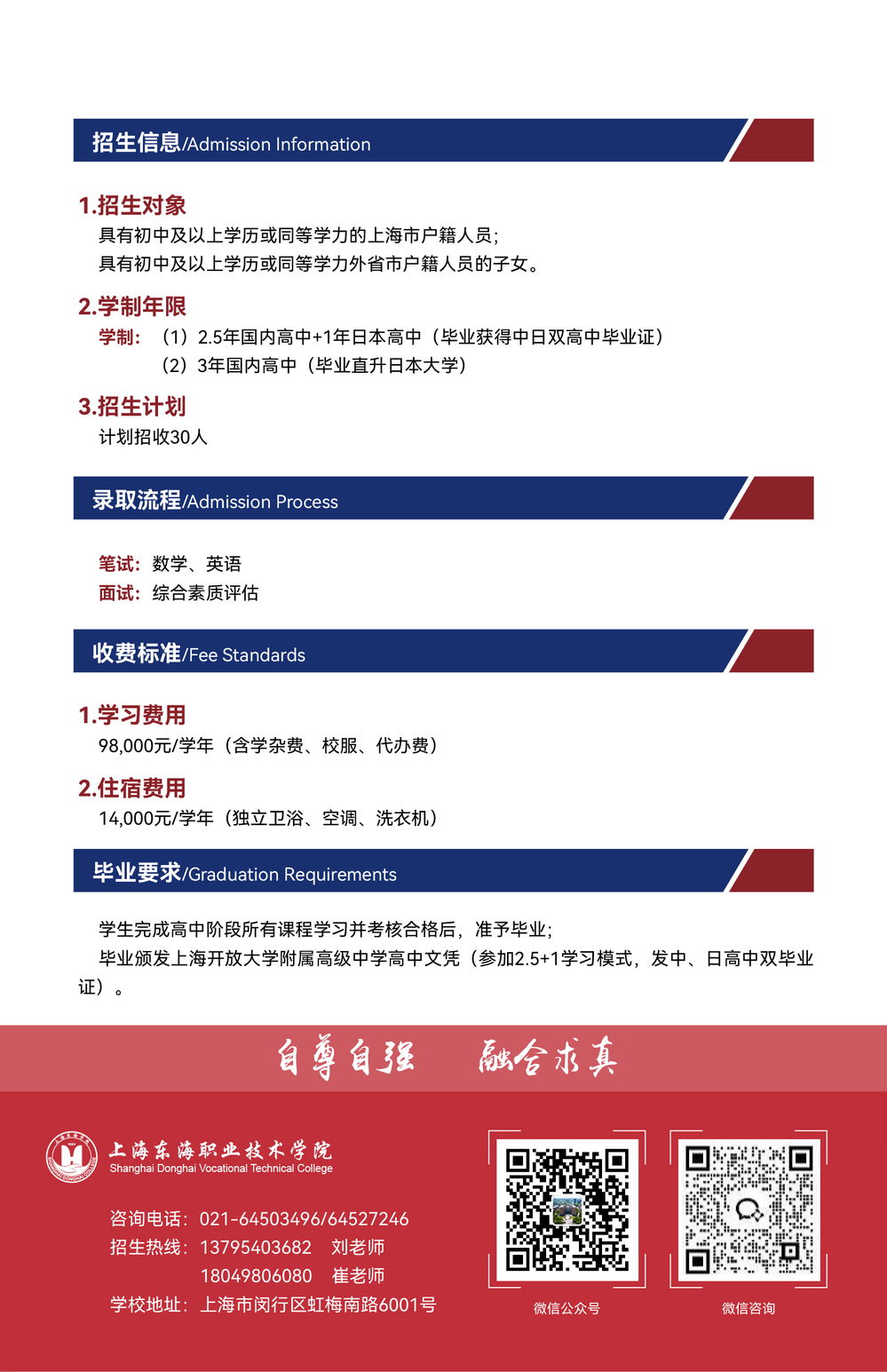 招生信息/Admission Information

1.招生对象

具有初中及以上学历或同等学力的上海市户籍人员；
具有初中及以上学历或同等学力外省市户籍人员的子女。

2.学制年限

学制：（1）2.5年国内高中+1年日本高中（毕业获得中日双高中毕业证）
（2）3年国内高中（毕业直升日本大学）

3.招生计划

计划招收30人

录取流程/Admission Process

笔试：数学、英语
面试：综合素质评估

收费标准/Fee Standards

1.学习费用

98,000元/学年（含学杂费、校服、代办费）

2.住宿费用

14,000元/学年（独立卫浴、空调、洗衣机）

毕业要求/Graduation Requirements

学生完成高中阶段所有课程学习并考核合格后，准予毕业；
毕业颁发上海开放大学附属高级中学高中文凭（参加2.5+1学习模式，发中、日高中双毕业证）。

自尊自强　融合求真

上海东海职业技术学院
Shanghai Donghai Vocational Technical College

咨询电话：021-64503496/64527246
招生热线：13795403682　刘老师
18049806080　崔老师
学校地址：上海市闵行区虹梅南路6001号

微信公众号

微信咨询